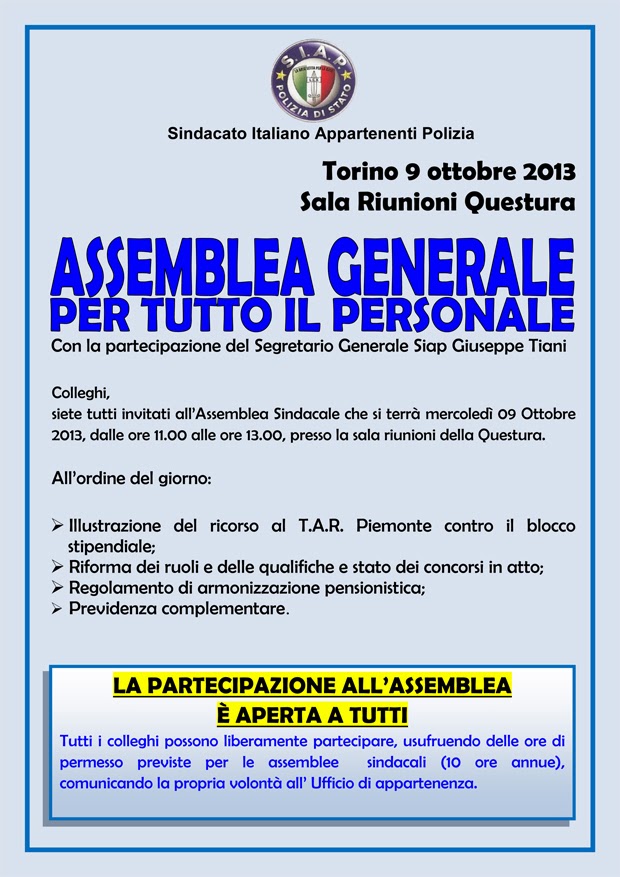 S.I.A.P.
POLIZIA DI STATO

Sindacato Italiano Appartenenti Polizia

Torino 9 ottobre 2013
Sala Riunioni Questura

ASSEMBLEA GENERALE
PER TUTTO IL PERSONALE
Con la partecipazione del Segretario Generale Siap Giuseppe Tiani

Colleghi,
siete tutti invitati all'Assemblea Sindacale che si terrà mercoledì 09 Ottobre 2013, dalle ore 11.00 alle ore 13.00, presso la sala riunioni della Questura.

All'ordine del giorno:

➢ Illustrazione del ricorso al T.A.R. Piemonte contro il blocco stipendiale;
➢ Riforma dei ruoli e delle qualifiche e stato dei concorsi in atto;
➢ Regolamento di armonizzazione pensionistica;
➢ Previdenza complementare.

LA PARTECIPAZIONE ALL'ASSEMBLEA
È APERTA A TUTTI
Tutti i colleghi possono liberamente partecipare, usufruendo delle ore di permesso previste per le assemblee sindacali (10 ore annue), comunicando la propria volontà all' Ufficio di appartenenza.